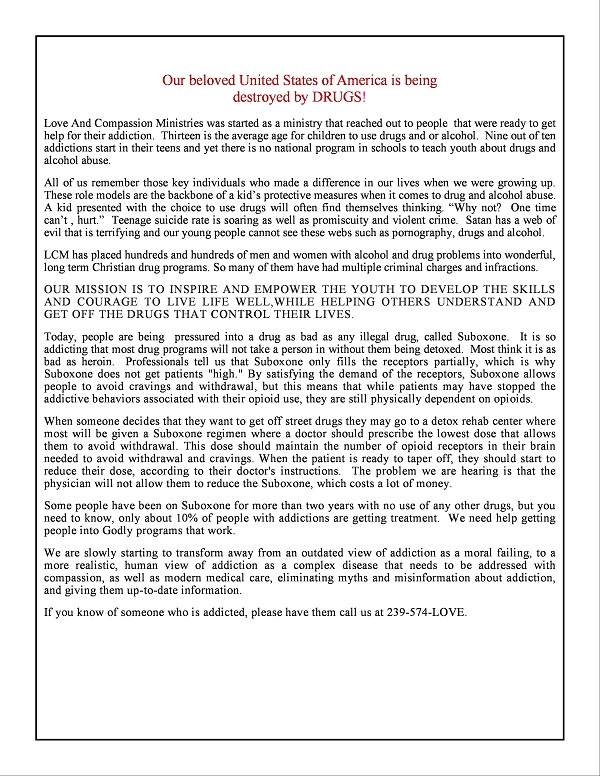 Our beloved United States of America is being destroyed by DRUGS!

Love And Compassion Ministries was started as a ministry that reached out to people that were ready to get help for their addiction. Thirteen is the average age for children to use drugs and or alcohol. Nine out of ten addictions start in their teens and yet there is no national program in schools to teach youth about drugs and alcohol abuse.

All of us remember those key individuals who made a difference in our lives when we were growing up. These role models are the backbone of a kid's protective measures when it comes to drug and alcohol abuse. A kid presented with the choice to use drugs will often find themselves thinking. "Why not? One time can't , hurt." Teenage suicide rate is soaring as well as promiscuity and violent crime. Satan has a web of evil that is terrifying and our young people cannot see these webs such as pornography, drugs and alcohol.

LCM has placed hundreds and hundreds of men and women with alcohol and drug problems into wonderful, long term Christian drug programs. So many of them have had multiple criminal charges and infractions.

OUR MISSION IS TO INSPIRE AND EMPOWER THE YOUTH TO DEVELOP THE SKILLS AND COURAGE TO LIVE LIFE WELL,WHILE HELPING OTHERS UNDERSTAND AND GET OFF THE DRUGS THAT CONTROL THEIR LIVES.

Today, people are being pressured into a drug as bad as any illegal drug, called Suboxone. It is so addicting that most drug programs will not take a person in without them being detoxed. Most think it is as bad as heroin. Professionals tell us that Suboxone only fills the receptors partially, which is why Suboxone does not get patients "high." By satisfying the demand of the receptors, Suboxone allows people to avoid cravings and withdrawal, but this means that while patients may have stopped the addictive behaviors associated with their opioid use, they are still physically dependent on opioids.

When someone decides that they want to get off street drugs they may go to a detox rehab center where most will be given a Suboxone regimen where a doctor should prescribe the lowest dose that allows them to avoid withdrawal. This dose should maintain the number of opioid receptors in their brain needed to avoid withdrawal and cravings. When the patient is ready to taper off, they should start to reduce their dose, according to their doctor's instructions. The problem we are hearing is that the physician will not allow them to reduce the Suboxone, which costs a lot of money.

Some people have been on Suboxone for more than two years with no use of any other drugs, but you need to know, only about 10% of people with addictions are getting treatment. We need help getting people into Godly programs that work.

We are slowly starting to transform away from an outdated view of addiction as a moral failing, to a more realistic, human view of addiction as a complex disease that needs to be addressed with compassion, as well as modern medical care, eliminating myths and misinformation about addiction, and giving them up-to-date information.

If you know of someone who is addicted, please have them call us at 239-574-LOVE.